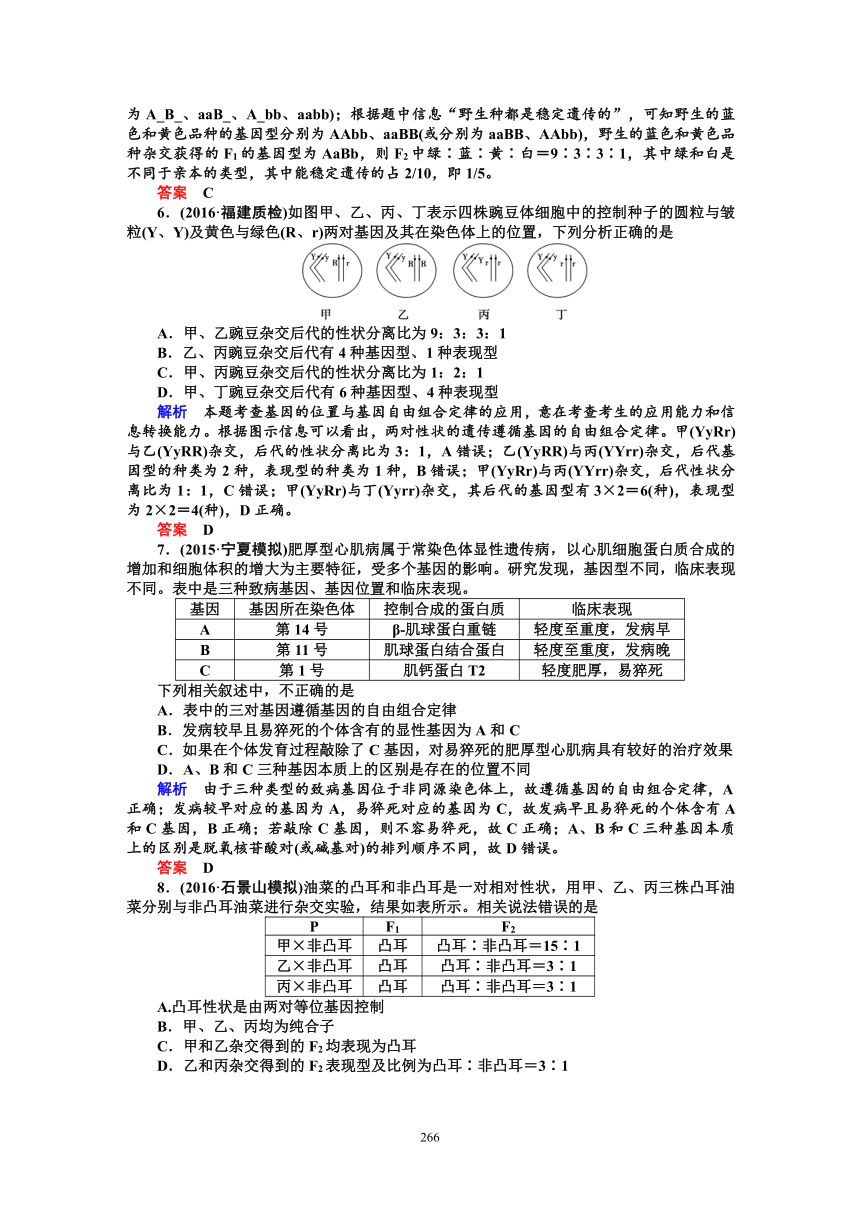 为 A_B_、aaB_、A_bb、aabb)；根据题中信息“野生种都是稳定遗传的”，可知野生的蓝色和黄色品种的基因型分别为 AAbb、aaBB(或分别为 aaBB、AAbb)，野生的蓝色和黄色品种杂交获得的 $F_1$ 的基因型为 AaBb，则 $F_2$ 中绿∶蓝∶黄∶白＝9∶3∶3∶1，其中绿和白是不同于亲本的类型，其中能稳定遗传的占 2/10，即 1/5。

答案　C

6．(2016·福建质检)如图甲、乙、丙、丁表示四株豌豆体细胞中的控制种子的圆粒与皱粒(Y、Y)及黄色与绿色(R、r)两对基因及其在染色体上的位置，下列分析正确的是

甲　　乙　　丙　　丁

A．甲、乙豌豆杂交后代的性状分离比为 9：3：3：1
B．乙、丙豌豆杂交后代有 4 种基因型、1 种表现型
C．甲、丙豌豆杂交后代的性状分离比为 1：2：1
D．甲、丁豌豆杂交后代有 6 种基因型、4 种表现型

解析　本题考查基因的位置与基因自由组合定律的应用，意在考查考生的应用能力和信息转换能力。根据图示信息可以看出，两对性状的遗传遵循基因的自由组合定律。甲(YyRr)与乙(YyRR)杂交，后代的性状分离比为 3：1，A 错误；乙(YyRR)与丙(YYrr)杂交，后代基因型的种类为 2 种，表现型的种类为 1 种，B 错误；甲(YyRr)与丙(YYrr)杂交，后代性状分离比为 1：1，C 错误；甲(YyRr)与丁(Yyrr)杂交，其后代的基因型有 3×2＝6(种)，表现型为 2×2＝4(种)，D 正确。

答案　D

7．(2015·宁夏模拟)肥厚型心肌病属于常染色体显性遗传病，以心肌细胞蛋白质合成的增加和细胞体积的增大为主要特征，受多个基因的影响。研究发现，基因型不同，临床表现不同。表中是三种致病基因、基因位置和临床表现。

| 基因 | 基因所在染色体 | 控制合成的蛋白质 | 临床表现 |
|---|---|---|---|
| A | 第 14 号 | β-肌球蛋白重链 | 轻度至重度，发病早 |
| B | 第 11 号 | 肌球蛋白结合蛋白 | 轻度至重度，发病晚 |
| C | 第 1 号 | 肌钙蛋白 T2 | 轻度肥厚，易猝死 |

下列相关叙述中，不正确的是
A．表中的三对基因遵循基因的自由组合定律
B．发病较早且易猝死的个体含有的显性基因为 A 和 C
C．如果在个体发育过程敲除了 C 基因，对易猝死的肥厚型心肌病具有较好的治疗效果
D．A、B 和 C 三种基因本质上的区别是存在的位置不同

解析　由于三种类型的致病基因位于非同源染色体上，故遵循基因的自由组合定律，A 正确；发病较早对应的基因为 A，易猝死对应的基因为 C，故发病早且易猝死的个体含有 A 和 C 基因，B 正确；若敲除 C 基因，则不容易猝死，故 C 正确；A、B 和 C 三种基因本质上的区别是脱氧核苷酸对(或碱基对)的排列顺序不同，故 D 错误。

答案　D

8．(2016·石景山模拟)油菜的凸耳和非凸耳是一对相对性状，用甲、乙、丙三株凸耳油菜分别与非凸耳油菜进行杂交实验，结果如表所示。相关说法错误的是

| P | $F_1$ | $F_2$ |
|---|---|---|
| 甲×非凸耳 | 凸耳 | 凸耳∶非凸耳＝15∶1 |
| 乙×非凸耳 | 凸耳 | 凸耳∶非凸耳＝3∶1 |
| 丙×非凸耳 | 凸耳 | 凸耳∶非凸耳＝3∶1 |

A.凸耳性状是由两对等位基因控制
B．甲、乙、丙均为纯合子
C．甲和乙杂交得到的 $F_2$ 均表现为凸耳
D．乙和丙杂交得到的 $F_2$ 表现型及比例为凸耳∶非凸耳＝3∶1

266